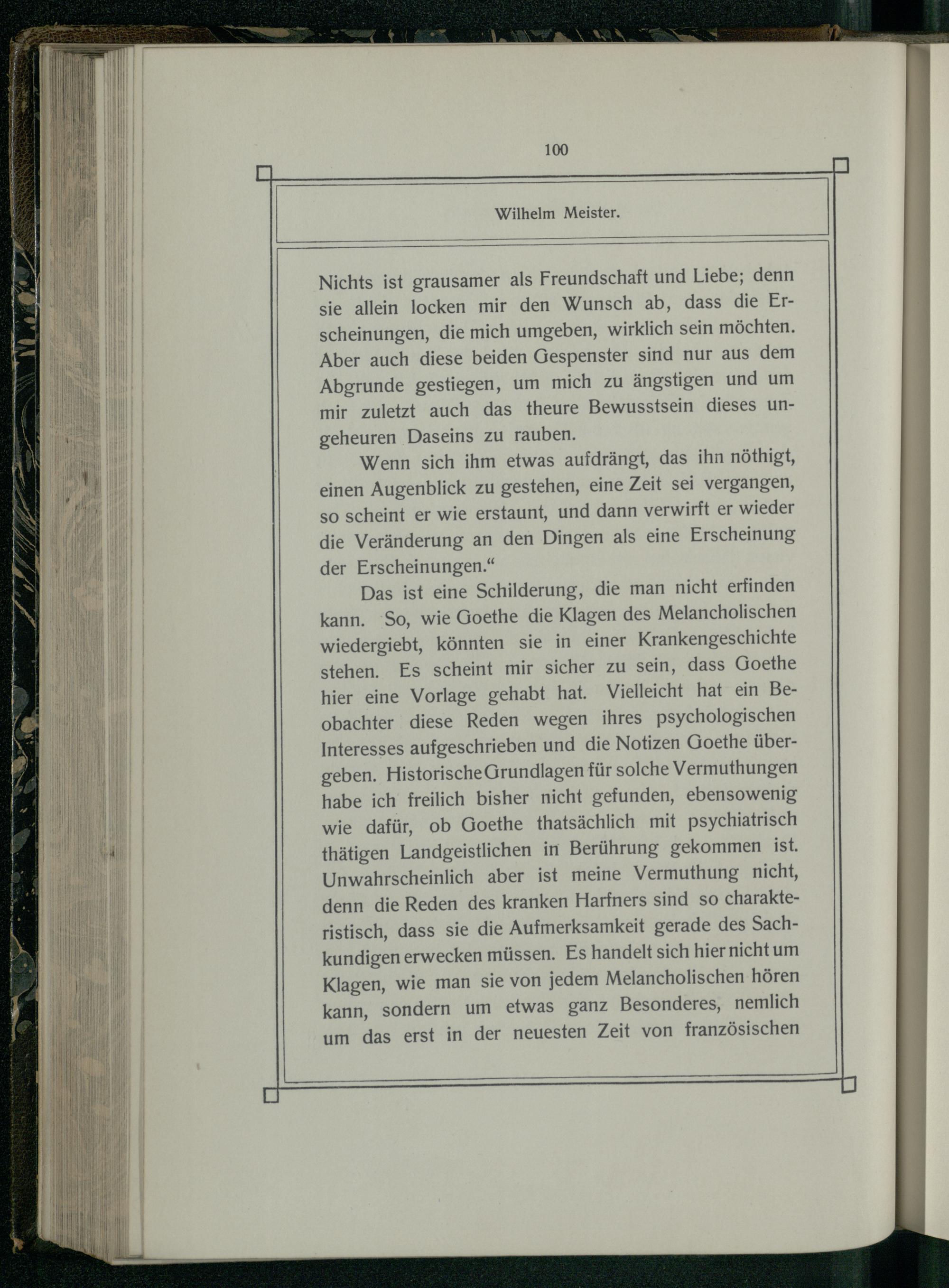 100

Wilhelm Meister.

Nichts ist grausamer als Freundschaft und Liebe; denn sie allein locken mir den Wunsch ab, dass die Erscheinungen, die mich umgeben, wirklich sein möchten. Aber auch diese beiden Gespenster sind nur aus dem Abgrunde gestiegen, um mich zu ängstigen und um mir zuletzt auch das theure Bewusstsein dieses ungeheuren Daseins zu rauben.

Wenn sich ihm etwas aufdrängt, das ihn nöthigt, einen Augenblick zu gestehen, eine Zeit sei vergangen, so scheint er wie erstaunt, und dann verwirft er wieder die Veränderung an den Dingen als eine Erscheinung der Erscheinungen.“

Das ist eine Schilderung, die man nicht erfinden kann. So, wie Goethe die Klagen des Melancholischen wiedergiebt, könnten sie in einer Krankengeschichte stehen. Es scheint mir sicher zu sein, dass Goethe hier eine Vorlage gehabt hat. Vielleicht hat ein Beobachter diese Reden wegen ihres psychologischen Interesses aufgeschrieben und die Notizen Goethe übergeben. Historische Grundlagen für solche Vermuthungen habe ich freilich bisher nicht gefunden, ebensowenig wie dafür, ob Goethe thatsächlich mit psychiatrisch thätigen Landgeistlichen in Berührung gekommen ist. Unwahrscheinlich aber ist meine Vermuthung nicht, denn die Reden des kranken Harfners sind so charakteristisch, dass sie die Aufmerksamkeit gerade des Sachkundigen erwecken müssen. Es handelt sich hier nicht um Klagen, wie man sie von jedem Melancholischen hören kann, sondern um etwas ganz Besonderes, nemlich um das erst in der neuesten Zeit von französischen